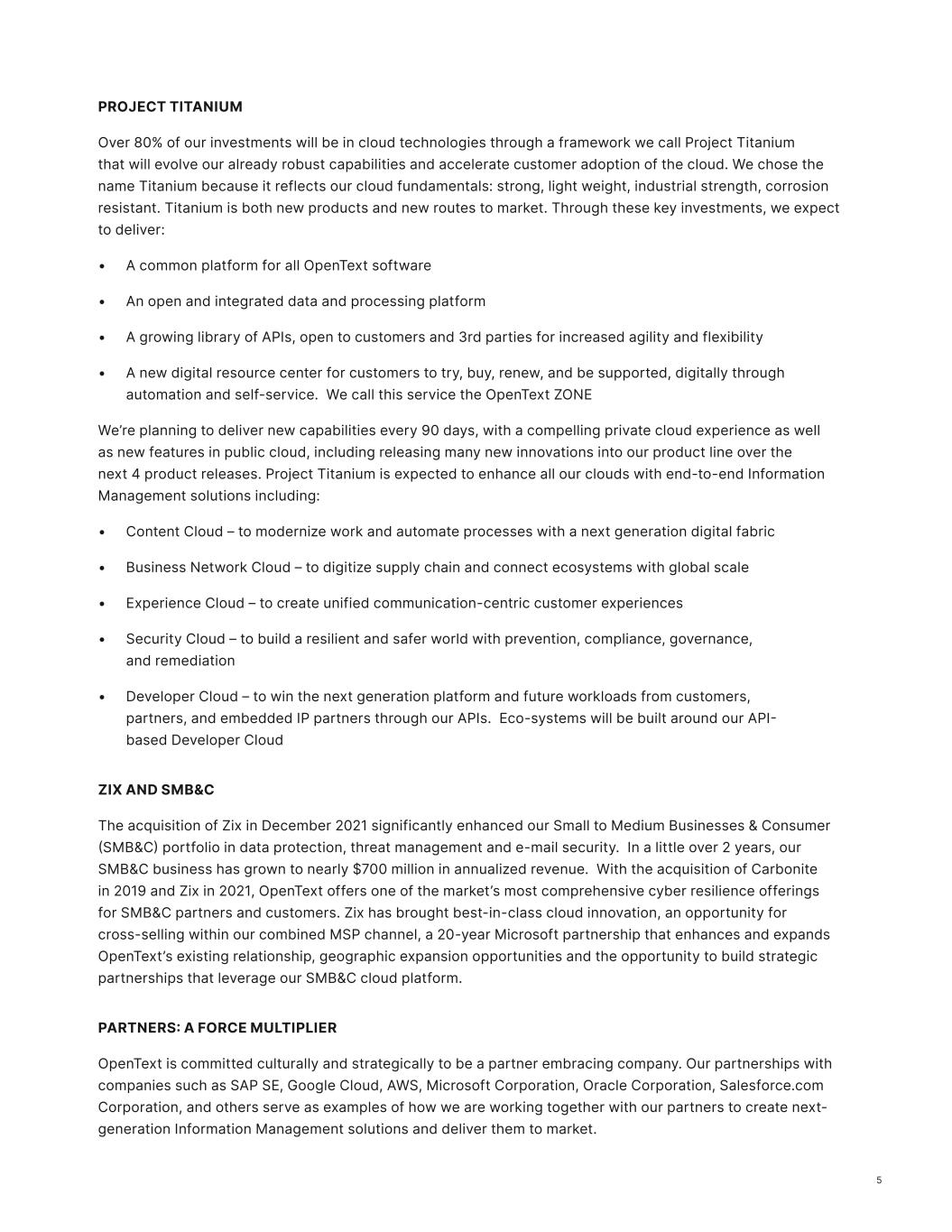 PROJECT TITANIUM

Over 80% of our investments will be in cloud technologies through a framework we call Project Titanium that will evolve our already robust capabilities and accelerate customer adoption of the cloud. We chose the name Titanium because it reflects our cloud fundamentals: strong, light weight, industrial strength, corrosion resistant. Titanium is both new products and new routes to market. Through these key investments, we expect to deliver:

• A common platform for all OpenText software

• An open and integrated data and processing platform

• A growing library of APIs, open to customers and 3rd parties for increased agility and flexibility

• A new digital resource center for customers to try, buy, renew, and be supported, digitally through automation and self-service. We call this service the OpenText ZONE

We're planning to deliver new capabilities every 90 days, with a compelling private cloud experience as well as new features in public cloud, including releasing many new innovations into our product line over the next 4 product releases. Project Titanium is expected to enhance all our clouds with end-to-end Information Management solutions including:

• Content Cloud – to modernize work and automate processes with a next generation digital fabric

• Business Network Cloud – to digitize supply chain and connect ecosystems with global scale

• Experience Cloud – to create unified communication-centric customer experiences

• Security Cloud – to build a resilient and safer world with prevention, compliance, governance, and remediation

• Developer Cloud – to win the next generation platform and future workloads from customers, partners, and embedded IP partners through our APIs. Eco-systems will be built around our API-based Developer Cloud

ZIX AND SMB&C

The acquisition of Zix in December 2021 significantly enhanced our Small to Medium Businesses & Consumer (SMB&C) portfolio in data protection, threat management and e-mail security. In a little over 2 years, our SMB&C business has grown to nearly $700 million in annualized revenue. With the acquisition of Carbonite in 2019 and Zix in 2021, OpenText offers one of the market's most comprehensive cyber resilience offerings for SMB&C partners and customers. Zix has brought best-in-class cloud innovation, an opportunity for cross-selling within our combined MSP channel, a 20-year Microsoft partnership that enhances and expands OpenText's existing relationship, geographic expansion opportunities and the opportunity to build strategic partnerships that leverage our SMB&C cloud platform.

PARTNERS: A FORCE MULTIPLIER

OpenText is committed culturally and strategically to be a partner embracing company. Our partnerships with companies such as SAP SE, Google Cloud, AWS, Microsoft Corporation, Oracle Corporation, Salesforce.com Corporation, and others serve as examples of how we are working together with our partners to create next-generation Information Management solutions and deliver them to market.

5